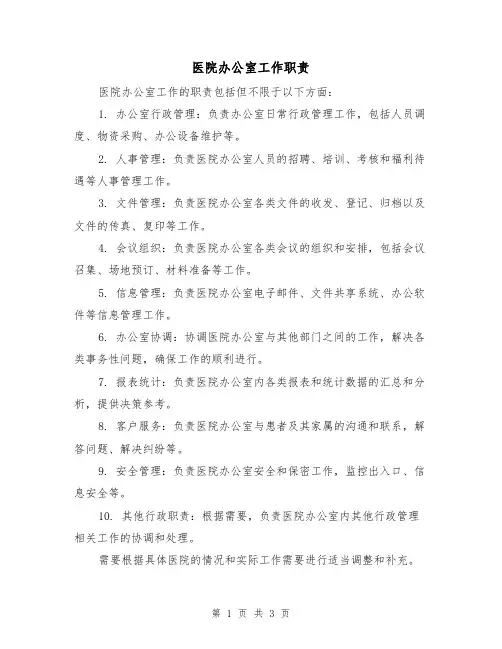 医院办公室工作职责

医院办公室工作的职责包括但不限于以下方面：

1. 办公室行政管理：负责办公室日常行政管理工作，包括人员调度、物资采购、办公设备维护等。

2. 人事管理：负责医院办公室人员的招聘、培训、考核和福利待遇等人事管理工作。

3. 文件管理：负责医院办公室各类文件的收发、登记、归档以及文件的传真、复印等工作。

4. 会议组织：负责医院办公室各类会议的组织和安排，包括会议召集、场地预订、材料准备等工作。

5. 信息管理：负责医院办公室电子邮件、文件共享系统、办公软件等信息管理工作。

6. 办公室协调：协调医院办公室与其他部门之间的工作，解决各类事务性问题，确保工作的顺利进行。

7. 报表统计：负责医院办公室内各类报表和统计数据的汇总和分析，提供决策参考。

8. 客户服务：负责医院办公室与患者及其家属的沟通和联系，解答问题、解决纠纷等。

9. 安全管理：负责医院办公室安全和保密工作，监控出入口、信息安全等。

10. 其他行政职责：根据需要，负责医院办公室内其他行政管理相关工作的协调和处理。

需要根据具体医院的情况和实际工作需要进行适当调整和补充。

第 1 页 共 3 页